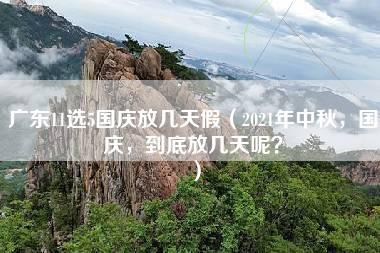 广东11选5国庆放几天假（2021年中秋，国庆，到底放几天呢？）